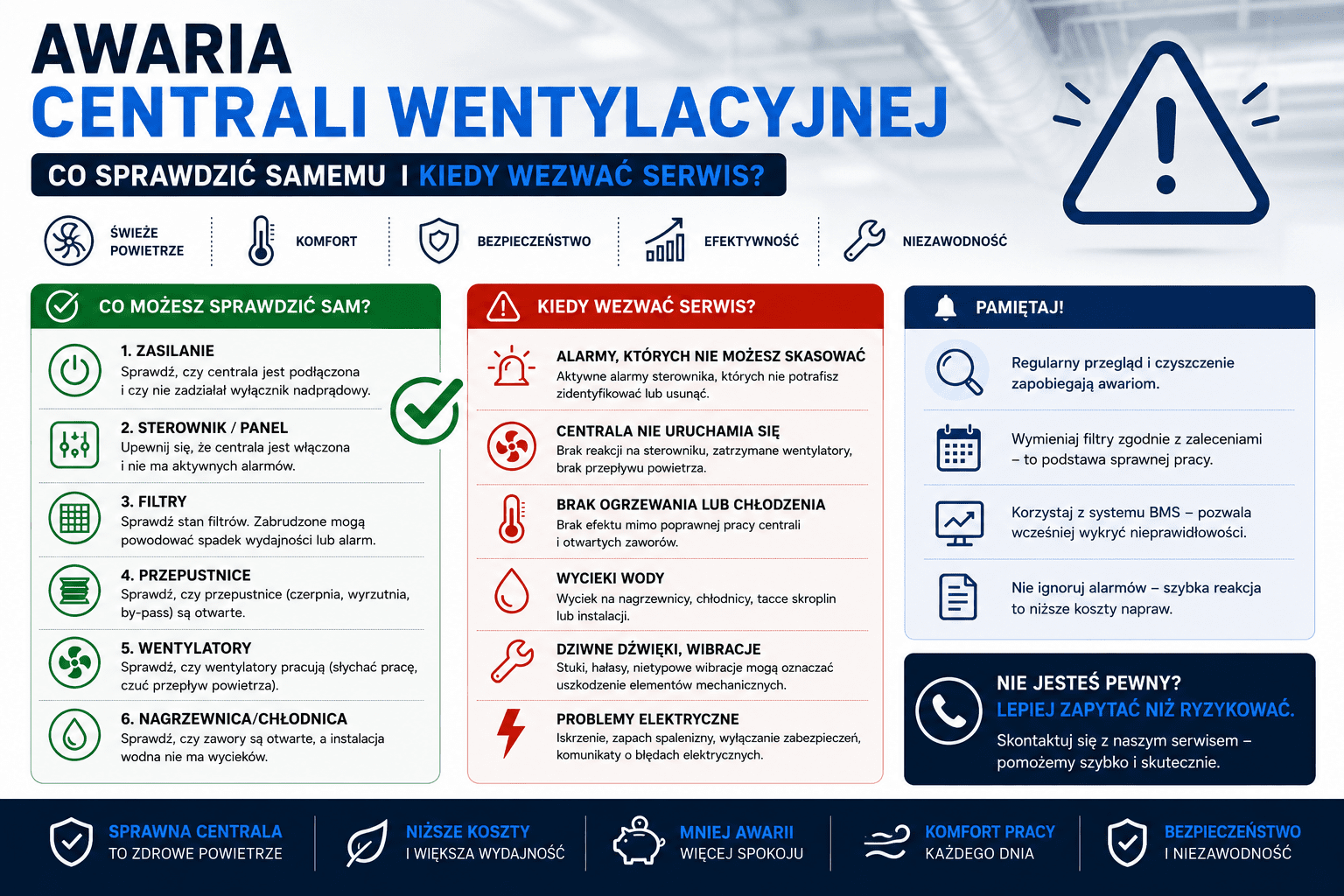 AWARIA
CENTRALI WENTYLACYJNEJ

CO SPRAWDZIĆ SAMEMU I KIEDY WEZWAĆ SERWIS?

ŚWIEŻE POWIETRZE
KOMFORT
BEZPIECZEŃSTWO
EFEKTYWNOŚĆ
NIEZAWODNOŚĆ

CO MOŻESZ SPRAWDZIĆ SAM?

1. ZASILANIE
Sprawdź, czy centrala jest podłączona i czy nie zadziałał wyłącznik nadprądowy.

2. STEROWNIK / PANEL
Upewnij się, że centrala jest włączona i nie ma aktywnych alarmów.

3. FILTRY
Sprawdź stan filtrów. Zabrudzone mogą powodować spadek wydajności lub alarm.

4. PRZEPUSTNICE
Sprawdź, czy przepustnice (czerpnia, wyrzutnia, by-pass) są otwarte.

5. WENTYLATORY
Sprawdź, czy wentylatory pracują (słychać pracę, czuć przepływ powietrza).

6. NAGRZEWNICA/CHŁODNICA
Sprawdź, czy zawory są otwarte, a instalacja wodna nie ma wycieków.

KIEDY WEZWAĆ SERWIS?

ALARMY, KTÓRYCH NIE MOŻESZ SKASOWAĆ
Aktywne alarmy sterownika, których nie potrafisz zidentyfikować lub usunąć.

CENTRALA NIE URUCHAMIA SIĘ
Brak reakcji na sterowniku, zatrzymane wentylatory, brak przepływu powietrza.

BRAK OGRZEWANIA LUB CHŁODZENIA
Brak efektu mimo poprawnej pracy centrali i otwartych zaworów.

WYCIEKI WODY
Wyciek na nagrzewnicy, chłodnicy, tacce skroplin lub instalacji.

DZIWNE DŹWIĘKI, WIBRACJE
Stuki, hałasy, nietypowe wibracje mogą oznaczać uszkodzenie elementów mechanicznych.

PROBLEMY ELEKTRYCZNE
Iskrzenie, zapach spalenizny, wyłączanie zabezpieczeń, komunikaty o błędach elektrycznych.

PAMIĘTAJ!

Regularny przegląd i czyszczenie zapobiegają awariom.

Wymieniaj filtry zgodnie z zaleceniami – to podstawa sprawnej pracy.

Korzystaj z systemu BMS – pozwala wcześniej wykryć nieprawidłowości.

Nie ignoruj alarmów – szybka reakcja to niższe koszty napraw.

NIE JESTEŚ PEWNY?
LEPIEJ ZAPYTAĆ NIŻ RYZYKOWAĆ.
Skontaktuj się z naszym serwisem – pomożemy szybko i skutecznie.

SPRAWNA CENTRALA
TO ZDROWE POWIETRZE

NIŻSZE KOSZTY
I WIĘKSZA WYDAJNOŚĆ

MNIEJ AWARII
WIĘCEJ SPOKOJU

KOMFORT PRACY
KAŻDEGO DNIA

BEZPIECZEŃSTWO
I NIEZAWODNOŚĆ